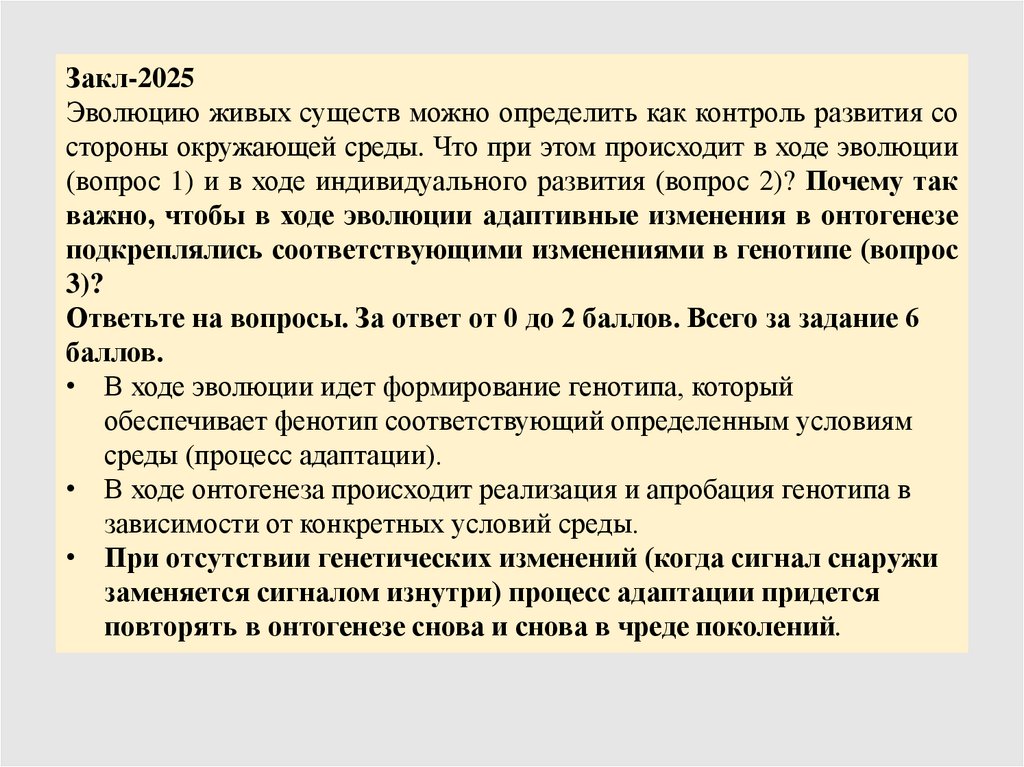 Закл-2025
Эволюцию живых существ можно определить как контроль развития со стороны окружающей среды. Что при этом происходит в ходе эволюции (вопрос 1) и в ходе индивидуального развития (вопрос 2)? Почему так важно, чтобы в ходе эволюции адаптивные изменения в онтогенезе подкреплялись соответствующими изменениями в генотипе (вопрос 3)?
Ответьте на вопросы. За ответ от 0 до 2 баллов. Всего за задание 6 баллов.

• В ходе эволюции идет формирование генотипа, который обеспечивает фенотип соответствующий определенным условиям среды (процесс адаптации).
• В ходе онтогенеза происходит реализация и апробация генотипа в зависимости от конкретных условий среды.
• При отсутствии генетических изменений (когда сигнал снаружи заменяется сигналом изнутри) процесс адаптации придется повторять в онтогенезе снова и снова в чреде поколений.